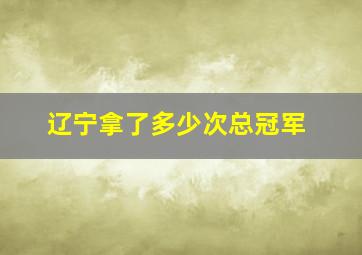 辽宁拿了多少次总冠军